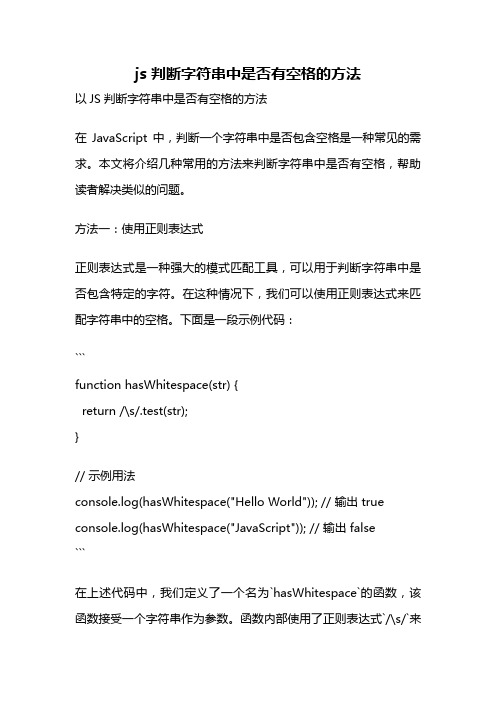 js 判断字符串中是否有空格的方法

以 JS 判断字符串中是否有空格的方法

在 JavaScript 中，判断一个字符串中是否包含空格是一种常见的需求。本文将介绍几种常用的方法来判断字符串中是否有空格，帮助读者解决类似的问题。

方法一：使用正则表达式

正则表达式是一种强大的模式匹配工具，可以用于判断字符串中是否包含特定的字符。在这种情况下，我们可以使用正则表达式来匹配字符串中的空格。下面是一段示例代码：

```

function hasWhitespace(str) {
  return /\s/.test(str);
}

// 示例用法
console.log(hasWhitespace("Hello World")); // 输出 true
console.log(hasWhitespace("JavaScript")); // 输出 false
```

在上述代码中，我们定义了一个名为`hasWhitespace`的函数，该函数接受一个字符串作为参数。函数内部使用了正则表达式`/\s/`来